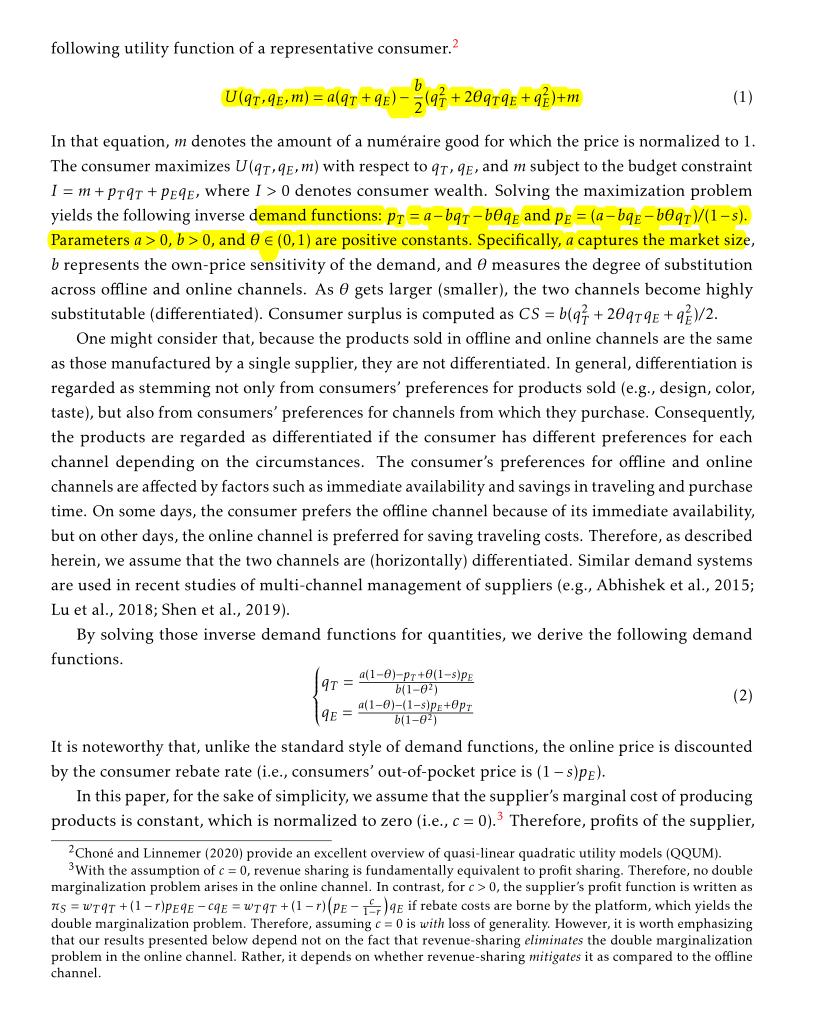 following utility function of a representative consumer.$^2$

$$U(q_T, q_E, m) = a(q_T + q_E) - \frac{b}{2}(q_T^2 + 2\theta q_T q_E + q_E^2) + m \quad (1)$$

In that equation, $m$ denotes the amount of a numéraire good for which the price is normalized to 1. The consumer maximizes $U(q_T, q_E, m)$ with respect to $q_T$, $q_E$, and $m$ subject to the budget constraint $I = m + p_T q_T + p_E q_E$, where $I > 0$ denotes consumer wealth. Solving the maximization problem yields the following inverse demand functions: $p_T = a - bq_T - b\theta q_E$ and $p_E = (a - bq_E - b\theta q_T)/(1-s)$. Parameters $a > 0$, $b > 0$, and $\theta \in (0,1)$ are positive constants. Specifically, $a$ captures the market size, $b$ represents the own-price sensitivity of the demand, and $\theta$ measures the degree of substitution across offline and online channels. As $\theta$ gets larger (smaller), the two channels become highly substitutable (differentiated). Consumer surplus is computed as $CS = b(q_T^2 + 2\theta q_T q_E + q_E^2)/2$.

One might consider that, because the products sold in offline and online channels are the same as those manufactured by a single supplier, they are not differentiated. In general, differentiation is regarded as stemming not only from consumers' preferences for products sold (e.g., design, color, taste), but also from consumers' preferences for channels from which they purchase. Consequently, the products are regarded as differentiated if the consumer has different preferences for each channel depending on the circumstances. The consumer's preferences for offline and online channels are affected by factors such as immediate availability and savings in traveling and purchase time. On some days, the consumer prefers the offline channel because of its immediate availability, but on other days, the online channel is preferred for saving traveling costs. Therefore, as described herein, we assume that the two channels are (horizontally) differentiated. Similar demand systems are used in recent studies of multi-channel management of suppliers (e.g., Abhishek et al., 2015; Lu et al., 2018; Shen et al., 2019).

By solving those inverse demand functions for quantities, we derive the following demand functions.

$$\begin{cases} q_T = \frac{a(1-\theta) - p_T + \theta(1-s)p_E}{b(1-\theta^2)} \\ q_E = \frac{a(1-\theta) - (1-s)p_E + \theta p_T}{b(1-\theta^2)} \end{cases} \quad (2)$$

It is noteworthy that, unlike the standard style of demand functions, the online price is discounted by the consumer rebate rate (i.e., consumers' out-of-pocket price is $(1-s)p_E$).

In this paper, for the sake of simplicity, we assume that the supplier's marginal cost of producing products is constant, which is normalized to zero (i.e., $c = 0$).$^3$ Therefore, profits of the supplier,

$^2$Choné and Linnemer (2020) provide an excellent overview of quasi-linear quadratic utility models (QQUM).
$^3$With the assumption of $c = 0$, revenue sharing is fundamentally equivalent to profit sharing. Therefore, no double marginalization problem arises in the online channel. In contrast, for $c > 0$, the supplier's profit function is written as $\pi_S = w_T q_T + (1-r)p_E q_E - cq_E = w_T q_T + (1-r)\left(p_E - \frac{c}{1-r}\right)q_E$ if rebate costs are borne by the platform, which yields the double marginalization problem. Therefore, assuming $c = 0$ is with loss of generality. However, it is worth emphasizing that our results presented below depend not on the fact that revenue-sharing eliminates the double marginalization problem in the online channel. Rather, it depends on whether revenue-sharing mitigates it as compared to the offline channel.